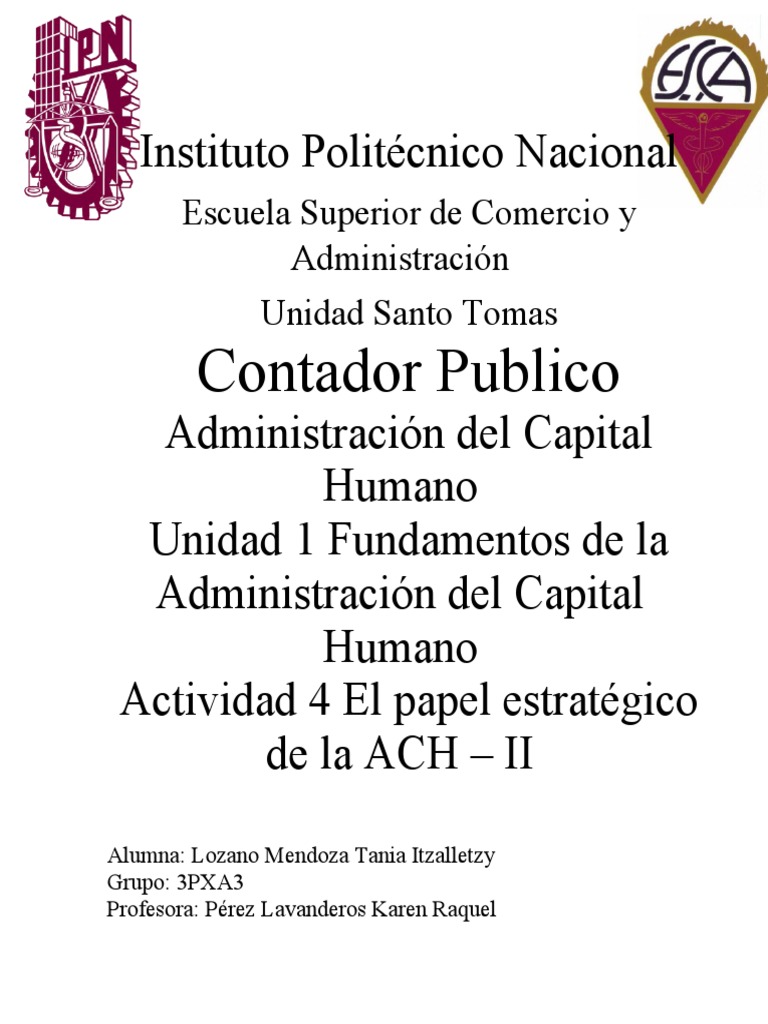 IPN

ESCA

Instituto Politécnico Nacional

Escuela Superior de Comercio y Administración

Unidad Santo Tomas

Contador Publico

Administración del Capital Humano

Unidad 1 Fundamentos de la Administración del Capital Humano

Actividad 4 El papel estratégico de la ACH – II

Alumna: Lozano Mendoza Tania Itzalletzy
Grupo: 3PXA3
Profesora: Pérez Lavanderos Karen Raquel